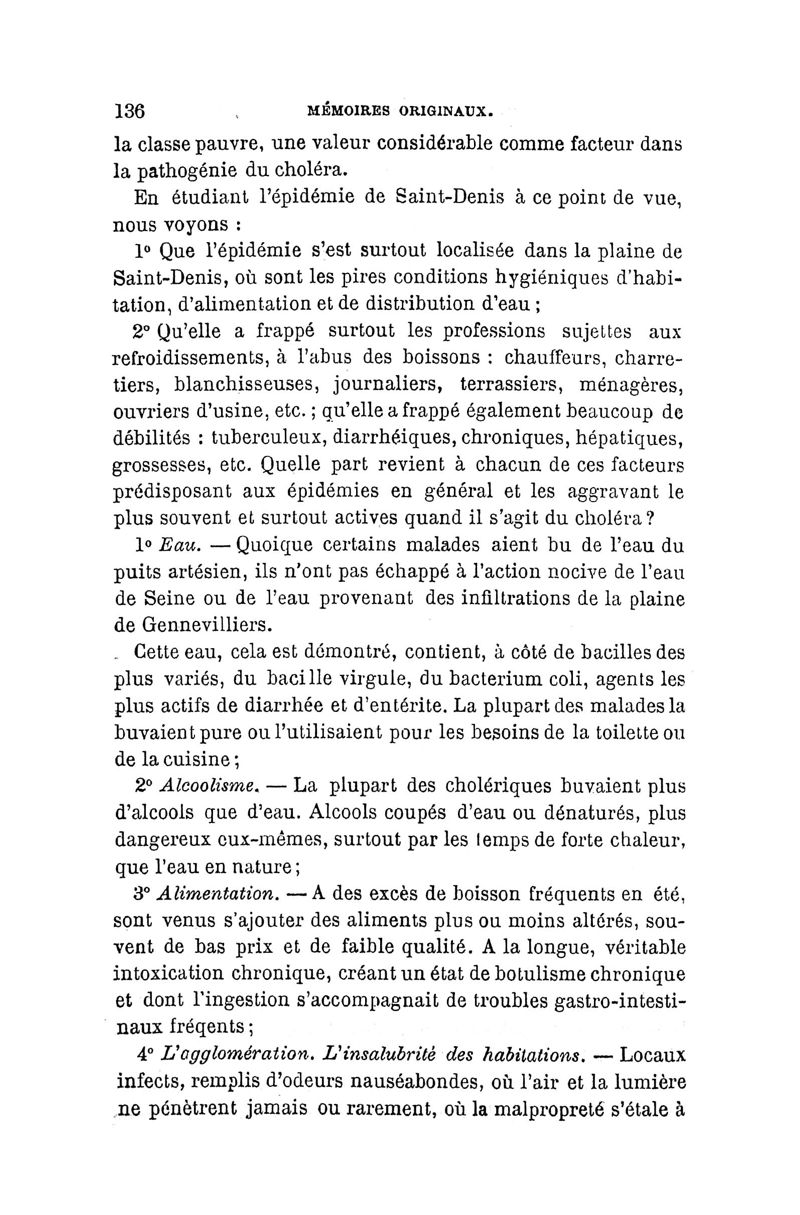 136 MÉMOIRES ORIGINAUX.

la classe pauvre, une valeur considérable comme facteur dans la pathogénie du choléra.

En étudiant l'épidémie de Saint-Denis à ce point de vue, nous voyons :

1° Que l'épidémie s'est surtout localisée dans la plaine de Saint-Denis, où sont les pires conditions hygiéniques d'habitation, d'alimentation et de distribution d'eau ;

2° Qu'elle a frappé surtout les professions sujettes aux refroidissements, à l'abus des boissons : chauffeurs, charretiers, blanchisseuses, journaliers, terrassiers, ménagères, ouvriers d'usine, etc. ; qu'elle a frappé également beaucoup de débilités : tuberculeux, diarrhéiques, chroniques, hépatiques, grossesses, etc. Quelle part revient à chacun de ces facteurs prédisposant aux épidémies en général et les aggravant le plus souvent et surtout actives quand il s'agit du choléra ?

1° Eau. — Quoique certains malades aient bu de l'eau du puits artésien, ils n'ont pas échappé à l'action nocive de l'eau de Seine ou de l'eau provenant des infiltrations de la plaine de Gennevilliers.

Cette eau, cela est démontré, contient, à côté de bacilles des plus variés, du bacille virgule, du bacterium coli, agents les plus actifs de diarrhée et d'entérite. La plupart des malades la buvaient pure ou l'utilisaient pour les besoins de la toilette ou de la cuisine ;

2° Alcoolisme. — La plupart des cholériques buvaient plus d'alcools que d'eau. Alcools coupés d'eau ou dénaturés, plus dangereux eux-mêmes, surtout par les temps de forte chaleur, que l'eau en nature ;

3° Alimentation. — A des excès de boisson fréquents en été, sont venus s'ajouter des aliments plus ou moins altérés, souvent de bas prix et de faible qualité. A la longue, véritable intoxication chronique, créant un état de botulisme chronique et dont l'ingestion s'accompagnait de troubles gastro-intestinaux fréqents ;

4° L'agglomération. L'insalubrité des habitations. — Locaux infects, remplis d'odeurs nauséabondes, où l'air et la lumière ne pénètrent jamais ou rarement, où la malpropreté s'étale à